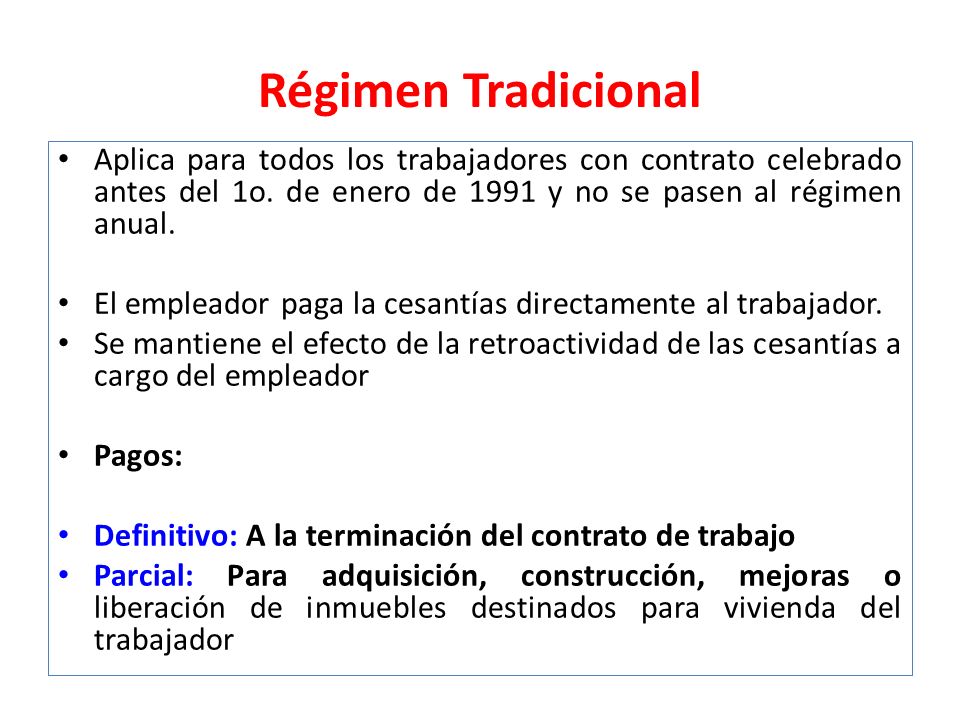 Régimen Tradicional

• Aplica para todos los trabajadores con contrato celebrado antes del 1o. de enero de 1991 y no se pasen al régimen anual.

• El empleador paga la cesantías directamente al trabajador.
• Se mantiene el efecto de la retroactividad de las cesantías a cargo del empleador

• Pagos:

• Definitivo: A la terminación del contrato de trabajo
• Parcial: Para adquisición, construcción, mejoras o liberación de inmuebles destinados para vivienda del trabajador